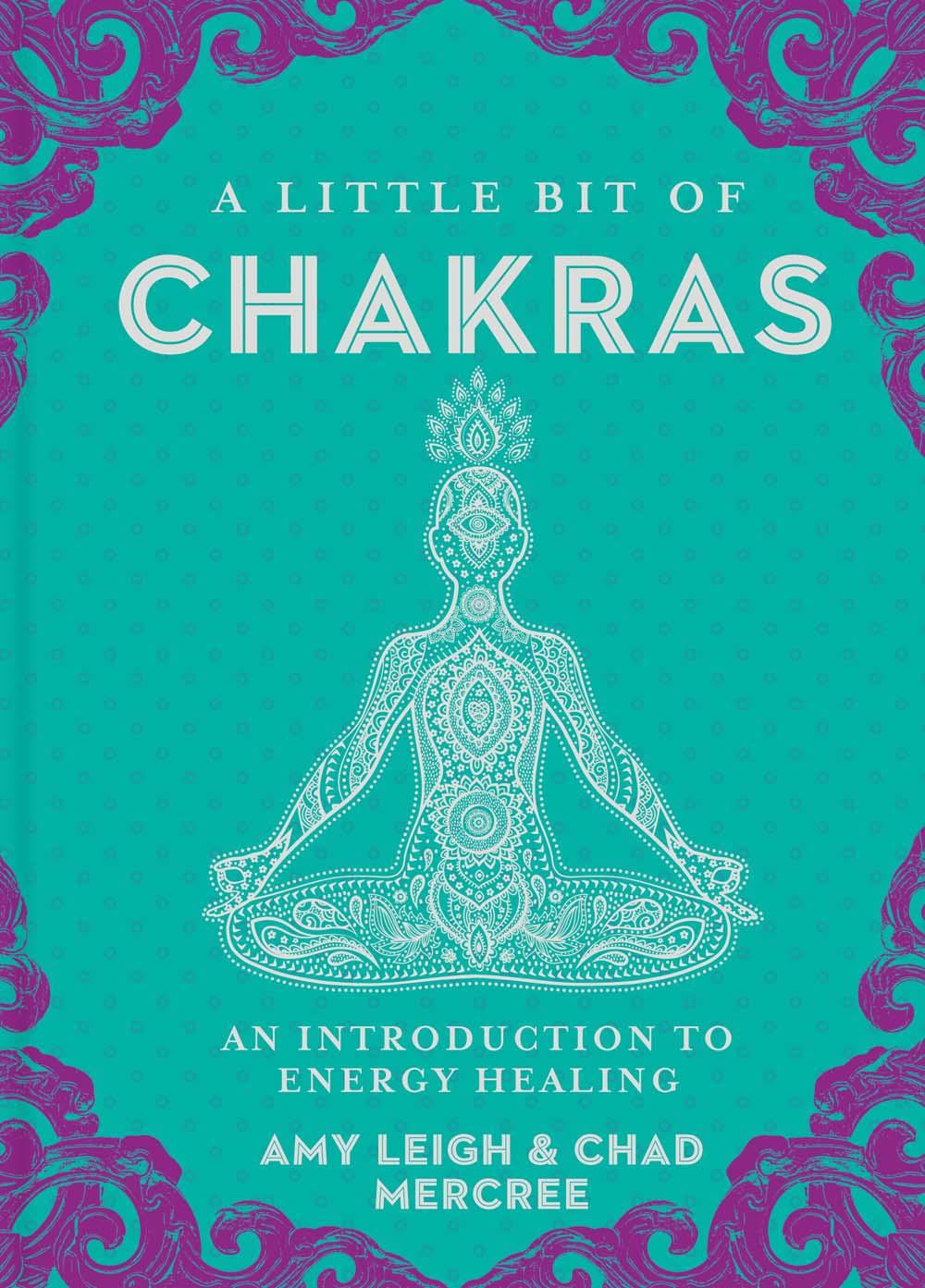 A LITTLE BIT OF
CHAKRAS

AN INTRODUCTION TO ENERGY HEALING

AMY LEIGH & CHAD MERCREE